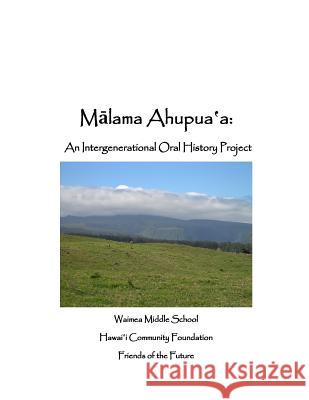 Mālama Ahupuaʻa:

An Intergenerational Oral History Project

Waimea Middle School

Hawaiʻi Community Foundation

Friends of the Future

Kraina Książek